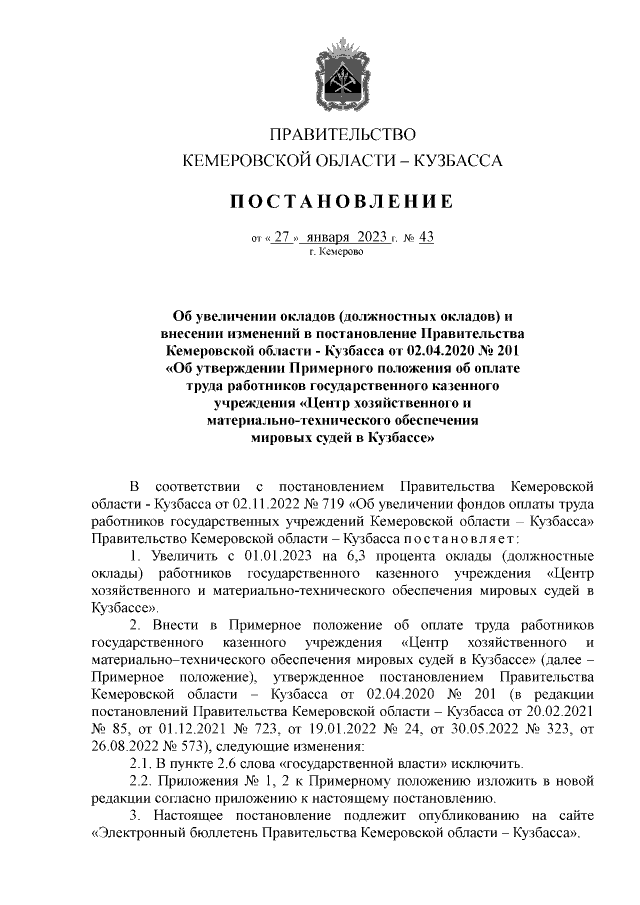 ПРАВИТЕЛЬСТВО
КЕМЕРОВСКОЙ ОБЛАСТИ – КУЗБАССА

ПОСТАНОВЛЕНИЕ

от « 27 » января 2023 г. № 43
г. Кемерово

Об увеличении окладов (должностных окладов) и внесении изменений в постановление Правительства Кемеровской области - Кузбасса от 02.04.2020 № 201 «Об утверждении Примерного положения об оплате труда работников государственного казенного учреждения «Центр хозяйственного и материально-технического обеспечения мировых судей в Кузбассе»

В соответствии с постановлением Правительства Кемеровской области - Кузбасса от 02.11.2022 № 719 «Об увеличении фондов оплаты труда работников государственных учреждений Кемеровской области – Кузбасса» Правительство Кемеровской области – Кузбасса постановляет:

1. Увеличить с 01.01.2023 на 6,3 процента оклады (должностные оклады) работников государственного казенного учреждения «Центр хозяйственного и материально-технического обеспечения мировых судей в Кузбассе».

2. Внести в Примерное положение об оплате труда работников государственного казенного учреждения «Центр хозяйственного и материально–технического обеспечения мировых судей в Кузбассе» (далее – Примерное положение), утвержденное постановлением Правительства Кемеровской области – Кузбасса от 02.04.2020 № 201 (в редакции постановлений Правительства Кемеровской области – Кузбасса от 20.02.2021 № 85, от 01.12.2021 № 723, от 19.01.2022 № 24, от 30.05.2022 № 323, от 26.08.2022 № 573), следующие изменения:

2.1. В пункте 2.6 слова «государственной власти» исключить.

2.2. Приложения № 1, 2 к Примерному положению изложить в новой редакции согласно приложению к настоящему постановлению.

3. Настоящее постановление подлежит опубликованию на сайте «Электронный бюллетень Правительства Кемеровской области – Кузбасса».